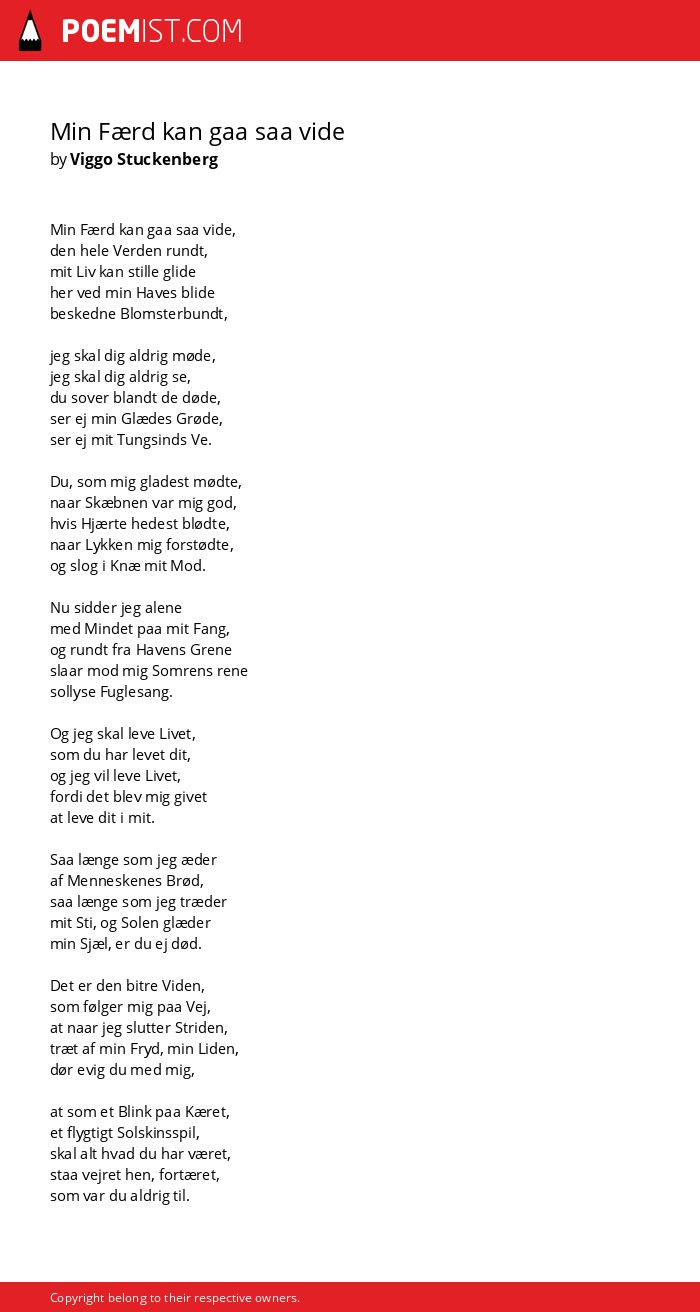 POEMIST.COM

Min Færd kan gaa saa vide
by Viggo Stuckenberg

Min Færd kan gaa saa vide,
den hele Verden rundt,
mit Liv kan stille glide
her ved min Haves blide
beskedne Blomsterbundt,

jeg skal dig aldrig møde,
jeg skal dig aldrig se,
du sover blandt de døde,
ser ej min Glædes Grøde,
ser ej mit Tungsinds Ve.

Du, som mig gladest mødte,
naar Skæbnen var mig god,
hvis Hjærte hedest blødte,
naar Lykken mig forstødte,
og slog i Knæ mit Mod.

Nu sidder jeg alene
med Mindet paa mit Fang,
og rundt fra Havens Grene
slaar mod mig Somrens rene
sollyse Fuglesang.

Og jeg skal leve Livet,
som du har levet dit,
og jeg vil leve Livet,
fordi det blev mig givet
at leve dit i mit.

Saa længe som jeg æder
af Menneskenes Brød,
saa længe som jeg træder
mit Sti, og Solen glæder
min Sjæl, er du ej død.

Det er den bitre Viden,
som følger mig paa Vej,
at naar jeg slutter Striden,
træt af min Fryd, min Liden,
dør evig du med mig,

at som et Blink paa Kæret,
et flygtigt Solskinsspil,
skal alt hvad du har været,
staa vejret hen, fortæret,
som var du aldrig til.

Copyright belong to their respective owners.